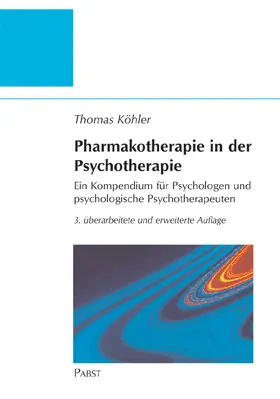 Thomas Köhler

Pharmakotherapie in der Psychotherapie

Ein Kompendium für Psychologen und psychologische Psychotherapeuten

3. überarbeitete und erweiterte Auflage

PABST